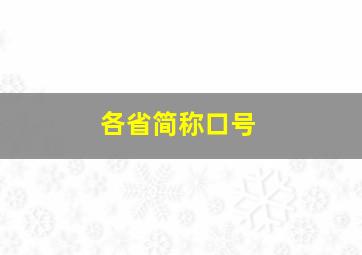 各省简称口号